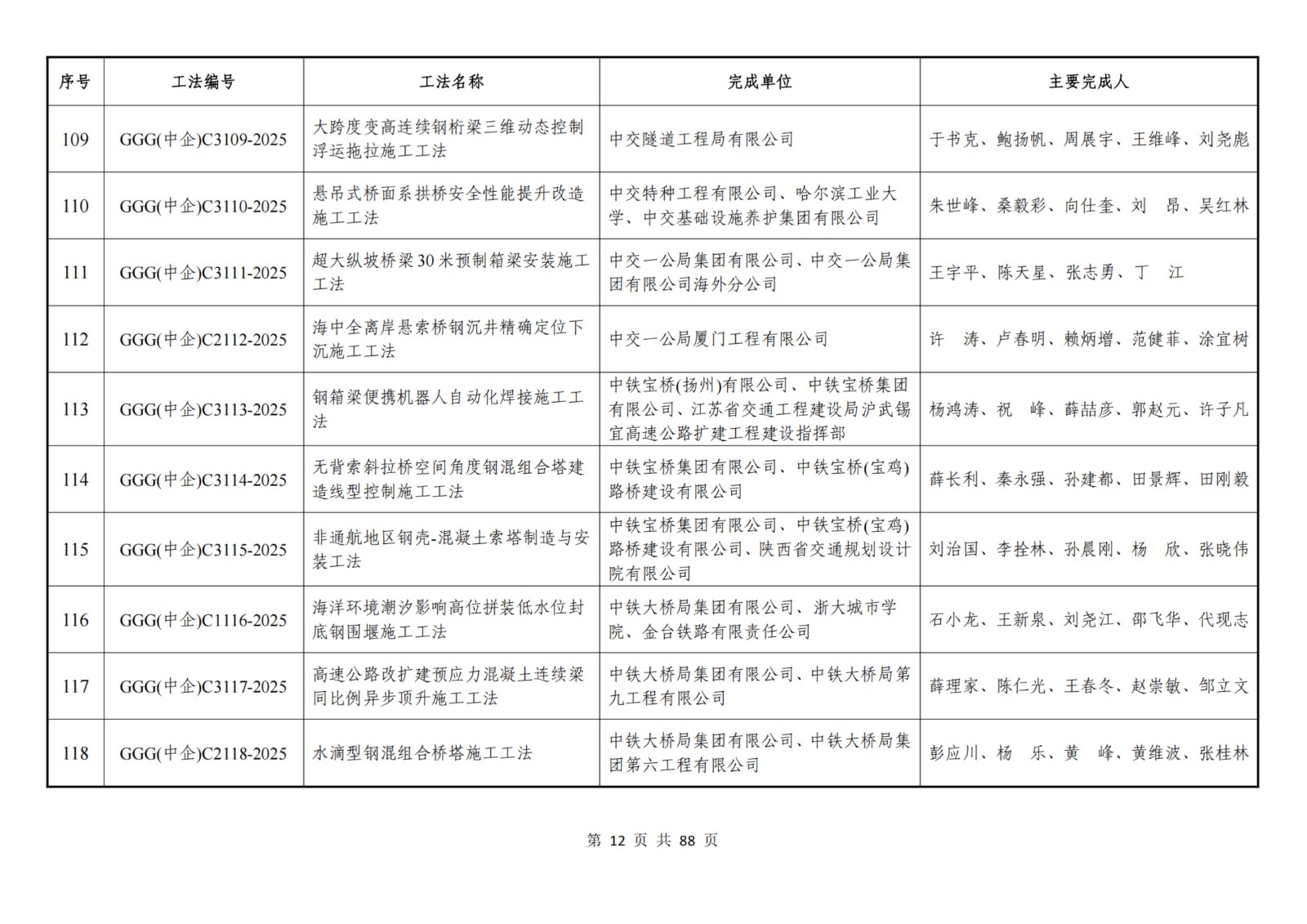 | 序号 | 工法编号 | 工法名称 | 完成单位 | 主要完成人 |
|---|---|---|---|---|
| 109 | GGG(中企)C3109-2025 | 大跨度变高连续钢桁梁三维动态控制浮运拖拉施工工法 | 中交隧道工程局有限公司 | 于书克、鲍扬帆、周展宇、王维峰、刘尧彪 |
| 110 | GGG(中企)C3110-2025 | 悬吊式桥面系拱桥安全性能提升改造施工工法 | 中交特种工程有限公司、哈尔滨工业大学、中交基础设施养护集团有限公司 | 朱世峰、桑毅彩、向仕奎、刘　昂、吴红林 |
| 111 | GGG(中企)C3111-2025 | 超大纵坡桥梁30米预制箱梁安装施工工法 | 中交一公局集团有限公司、中交一公局集团有限公司海外分公司 | 王宇平、陈天星、张志勇、丁　江 |
| 112 | GGG(中企)C2112-2025 | 海中全离岸悬索桥钢沉井精确定位下沉施工工法 | 中交一公局厦门工程有限公司 | 许　涛、卢春明、赖炳增、范健菲、涂宜树 |
| 113 | GGG(中企)C3113-2025 | 钢箱梁便携机器人自动化焊接施工工法 | 中铁宝桥(扬州)有限公司、中铁宝桥集团有限公司、江苏省交通工程建设局沪武锡宜高速公路扩建工程建设指挥部 | 杨鸿涛、祝　峰、薛喆彦、郭赵元、许子凡 |
| 114 | GGG(中企)C3114-2025 | 无背索斜拉桥空间角度钢混组合塔建造线型控制施工工法 | 中铁宝桥集团有限公司、中铁宝桥(宝鸡)路桥建设有限公司 | 薛长利、秦永强、孙建都、田景辉、田刚毅 |
| 115 | GGG(中企)C3115-2025 | 非通航地区钢壳-混凝土索塔制造与安装工法 | 中铁宝桥集团有限公司、中铁宝桥(宝鸡)路桥建设有限公司、陕西省交通规划设计院有限公司 | 刘治国、李拴林、孙晨刚、杨　欣、张晓伟 |
| 116 | GGG(中企)C1116-2025 | 海洋环境潮汐影响高位拼装低水位封底钢围堰施工工法 | 中铁大桥局集团有限公司、浙大城市学院、金台铁路有限责任公司 | 石小龙、王新泉、刘尧江、邵飞华、代现志 |
| 117 | GGG(中企)C3117-2025 | 高速公路改扩建预应力混凝土连续梁同比例异步顶升施工工法 | 中铁大桥局集团有限公司、中铁大桥局第九工程有限公司 | 薛理家、陈仁光、王春冬、赵崇敏、邹立文 |
| 118 | GGG(中企)C2118-2025 | 水滴型钢混组合桥塔施工工法 | 中铁大桥局集团有限公司、中铁大桥局集团第六工程有限公司 | 彭应川、杨　乐、黄　峰、黄维波、张桂林 |

第 12 页 共 88 页